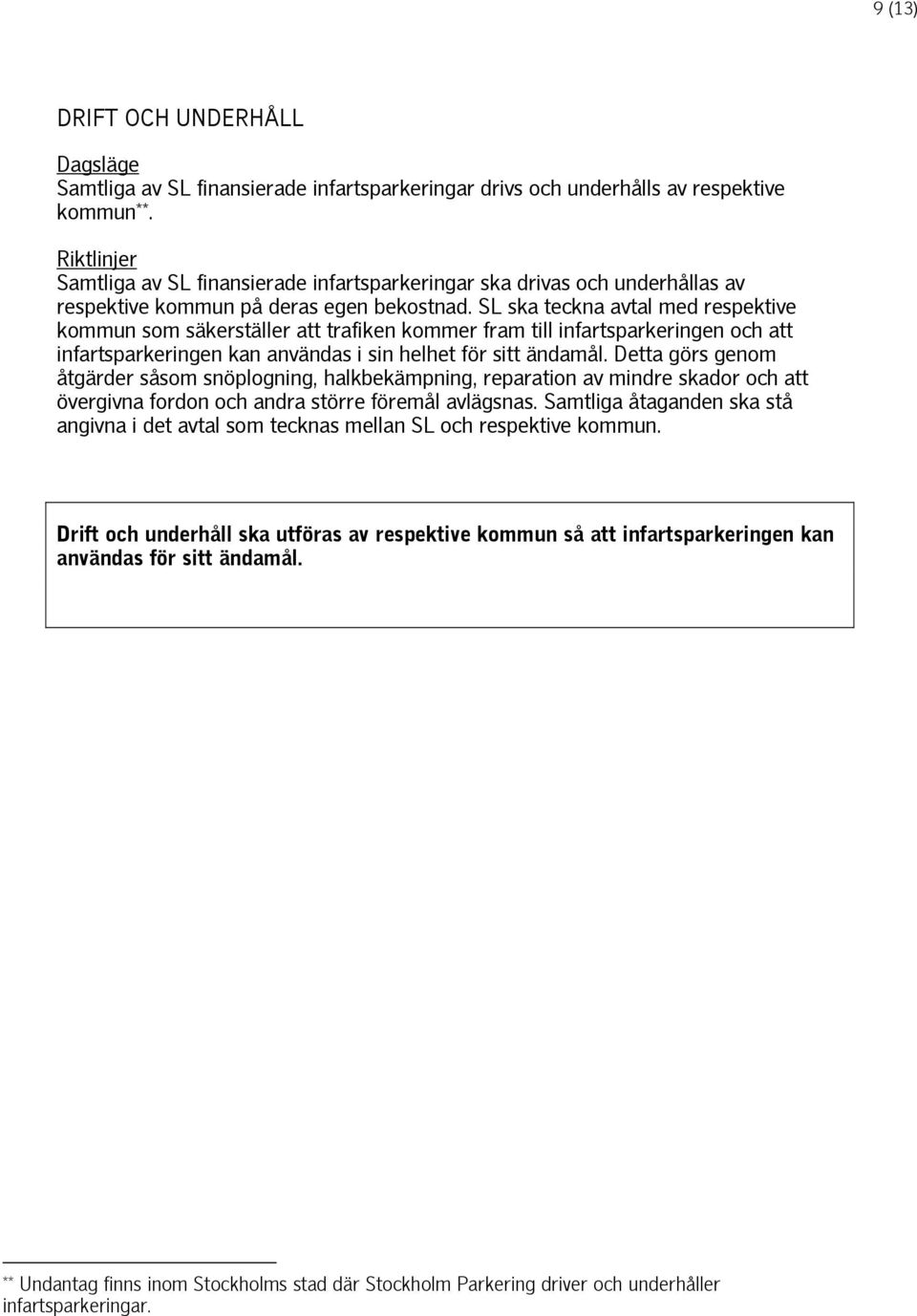 9 (13)

DRIFT OCH UNDERHÅLL

Dagsläge
Samtliga av SL finansierade infartsparkeringar drivs och underhålls av respektive kommun**.

Riktlinjer
Samtliga av SL finansierade infartsparkeringar ska drivas och underhållas av respektive kommun på deras egen bekostnad. SL ska teckna avtal med respektive kommun som säkerställer att trafiken kommer fram till infartsparkeringen och att infartsparkeringen kan användas i sin helhet för sitt ändamål. Detta görs genom åtgärder såsom snöplogning, halkbekämpning, reparation av mindre skador och att övergivna fordon och andra större föremål avlägsnas. Samtliga åtaganden ska stå angivna i det avtal som tecknas mellan SL och respektive kommun.

Drift och underhåll ska utföras av respektive kommun så att infartsparkeringen kan användas för sitt ändamål.

** Undantag finns inom Stockholms stad där Stockholm Parkering driver och underhåller infartsparkeringar.